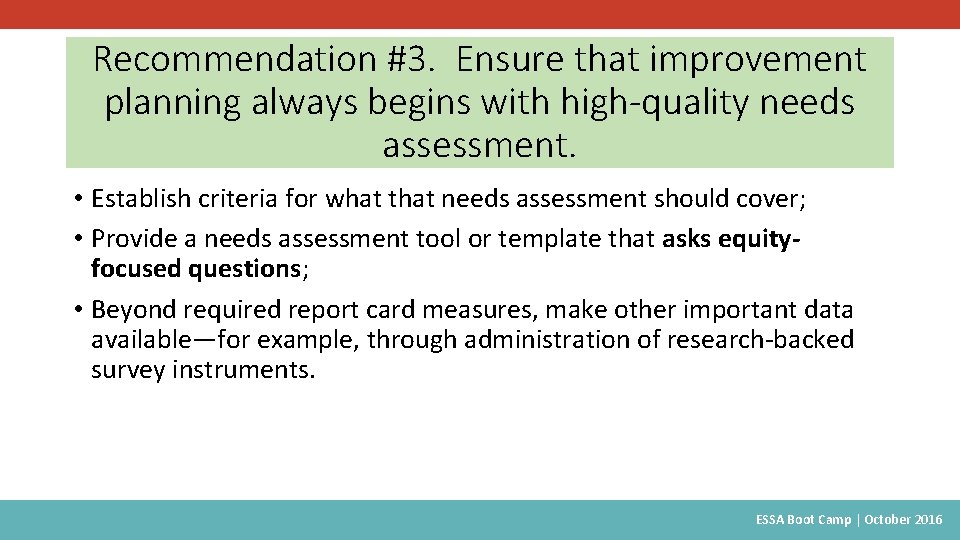 Recommendation #3. Ensure that improvement planning always begins with high-quality needs assessment.

• Establish criteria for what that needs assessment should cover;

• Provide a needs assessment tool or template that asks equity-focused questions;

• Beyond required report card measures, make other important data available—for example, through administration of research-backed survey instruments.

ESSA Boot Camp | October 2016